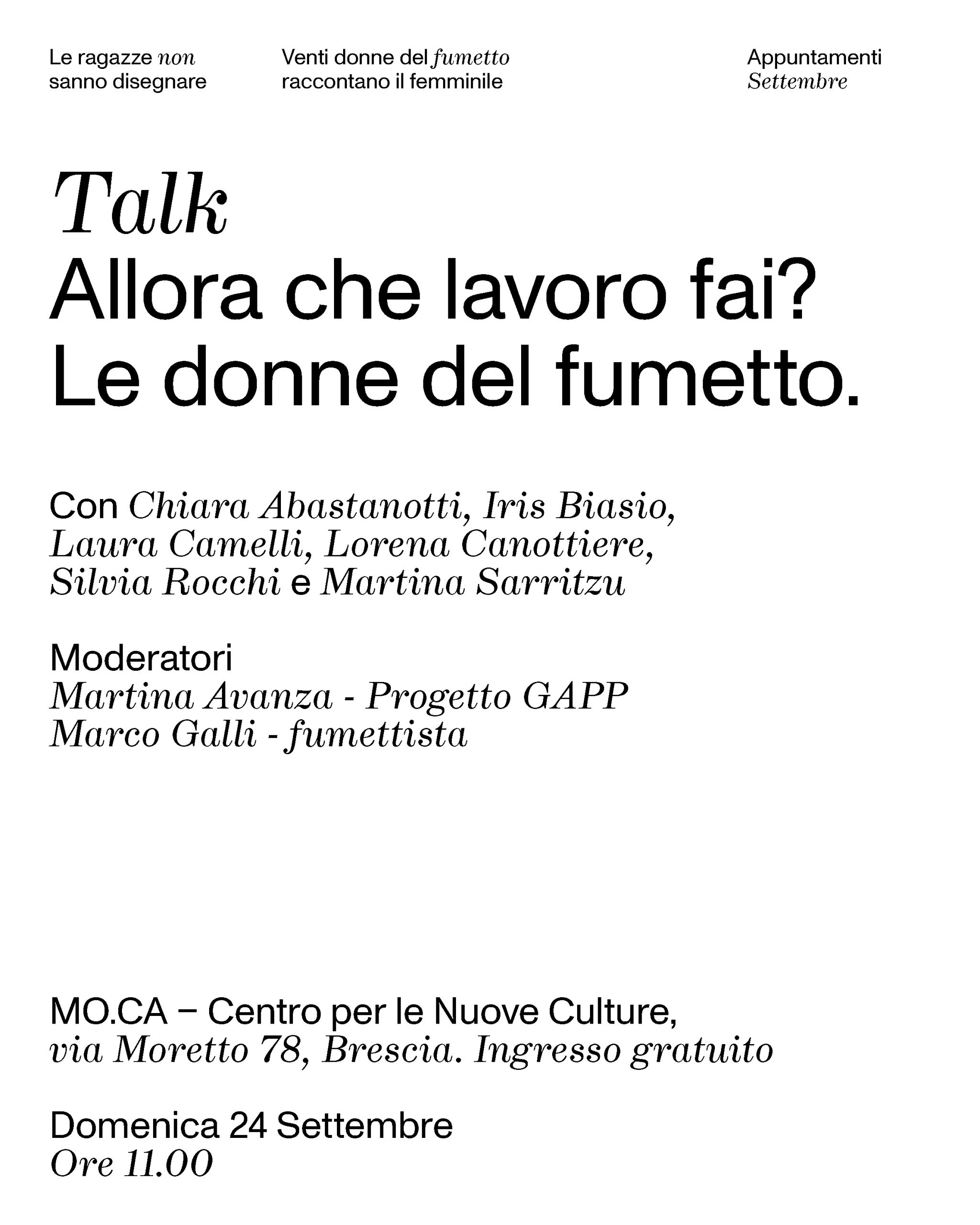 Le ragazze non sanno disegnare

Venti donne del fumetto raccontano il femminile

Appuntamenti Settembre

Talk
Allora che lavoro fai?
Le donne del fumetto.

Con Chiara Abastanotti, Iris Biasio, Laura Camelli, Lorena Canottiere, Silvia Rocchi e Martina Sarritzu

Moderatori
Martina Avanza - Progetto GAPP
Marco Galli - fumettista

MO.CA – Centro per le Nuove Culture,
via Moretto 78, Brescia. Ingresso gratuito

Domenica 24 Settembre
Ore 11.00